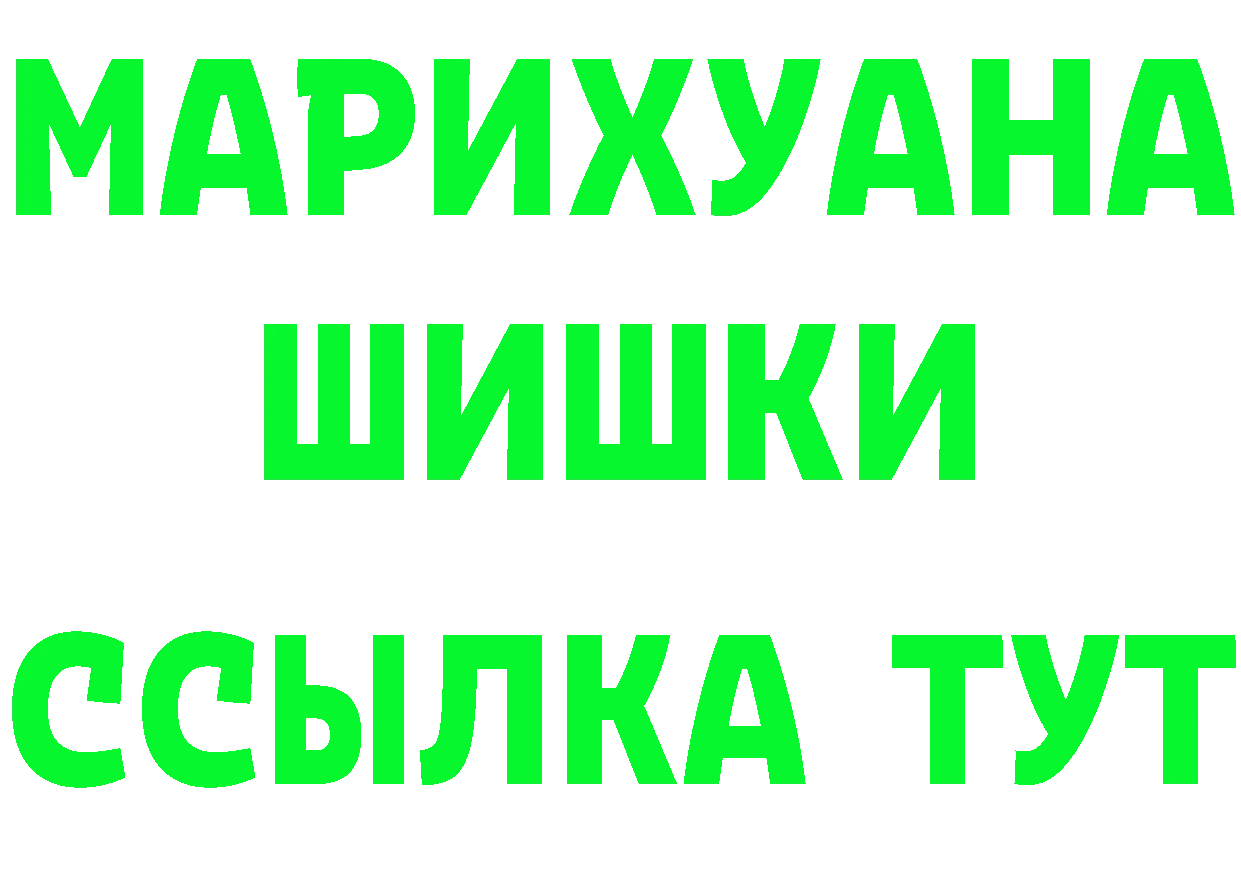 МАРИХУАНА
ШИШКИ
ССЫЛКА ТУТ